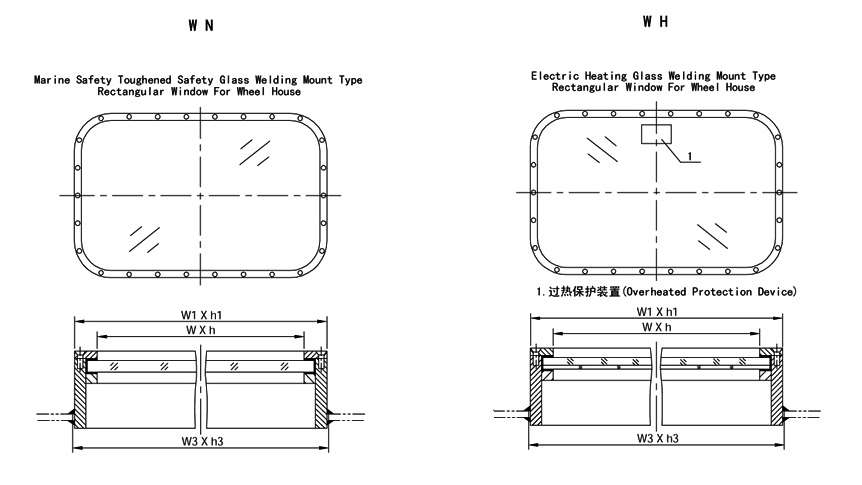 W N

Marine Safety Toughened Safety Glass Welding Mount Type Rectangular Window For Wheel House

W1 X h1

W X h

W3 X h3

W H

Electric Heating Glass Welding Mount Type Rectangular Window For Wheel House

1

1.过热保护装置(Overheated Protection Device)

W1 X h1

W X h

W3 X h3